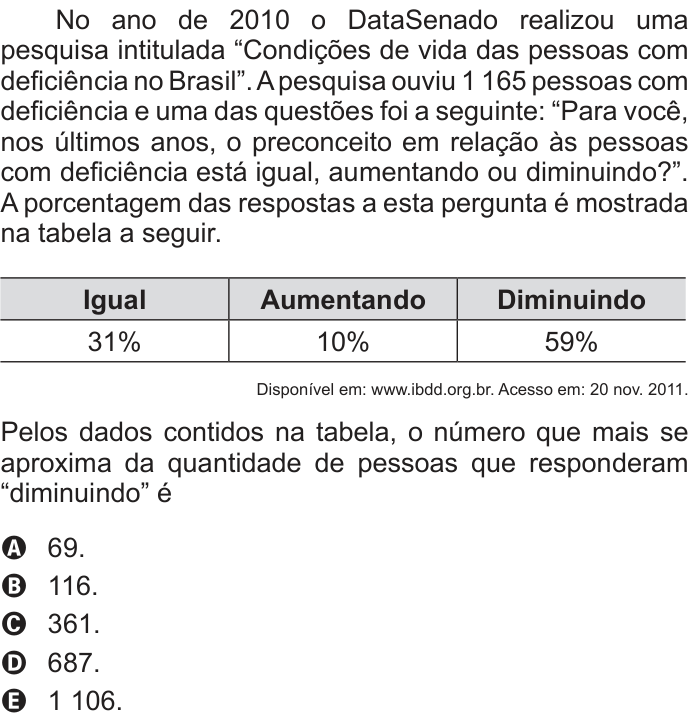 No ano de 2010 o DataSenado realizou uma pesquisa intitulada “Condições de vida das pessoas com deficiência no Brasil”. A pesquisa ouviu 1 165 pessoas com deficiência e uma das questões foi a seguinte: “Para você, nos últimos anos, o preconceito em relação às pessoas com deficiência está igual, aumentando ou diminuindo?”. A porcentagem das respostas a esta pergunta é mostrada na tabela a seguir.

| Igual | Aumentando | Diminuindo |
|---|---|---|
| 31% | 10% | 59% |

Disponível em: www.ibdd.org.br. Acesso em: 20 nov. 2011.

Pelos dados contidos na tabela, o número que mais se aproxima da quantidade de pessoas que responderam “diminuindo” é

A 69.
B 116.
C 361.
D 687.
E 1 106.